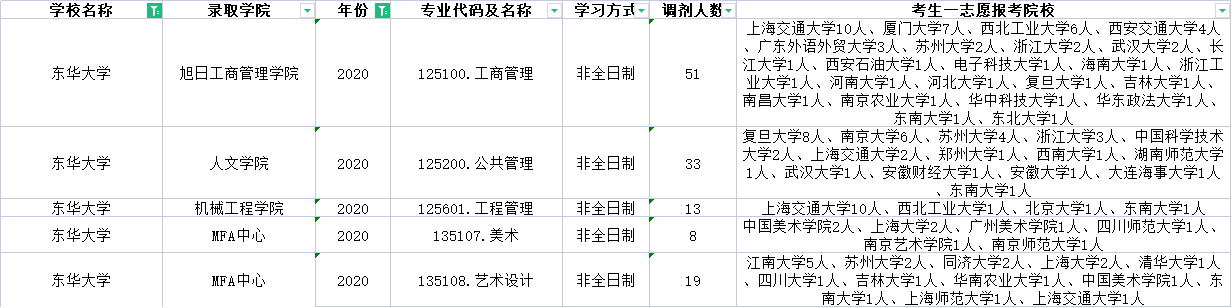 | 学校名称 | 录取学院 | 年份 | 专业代码及名称 | 学习方式 | 调剂人数 | 考生一志愿报考院校 |
|---|---|---|---|---|---|---|
| 东华大学 | 旭日工商管理学院 | 2020 | 125100.工商管理 | 非全日制 | 51 | 上海交通大学10人、厦门大学7人、西北工业大学6人、西安交通大学4人、广东外语外贸大学3人、苏州大学2人、浙江大学2人、武汉大学2人、长江大学1人、西安石油大学1人、电子科技大学1人、海南大学1人、浙江工业大学1人、河南大学1人、河北大学1人、复旦大学1人、吉林大学1人、南昌大学1人、南京农业大学1人、华中科技大学1人、华东政法大学1人、东南大学1人、东北大学1人 |
| 东华大学 | 人文学院 | 2020 | 125200.公共管理 | 非全日制 | 33 | 复旦大学8人、南京大学6人、苏州大学4人、浙江大学3人、中国科学技术大学2人、上海交通大学2人、郑州大学1人、西南大学1人、湖南师范大学1人、武汉大学1人、安徽财经大学1人、安徽大学1人、大连海事大学1人、东南大学1人 |
| 东华大学 | 机械工程学院 | 2020 | 125601.工程管理 | 非全日制 | 13 | 上海交通大学10人、西北工业大学1人、北京大学1人、东南大学1人 |
| 东华大学 | MFA中心 | 2020 | 135107.美术 | 非全日制 | 8 | 中国美术学院2人、上海大学2人、广州美术学院1人、四川师范大学1人、南京艺术学院1人、南京师范大学1人 |
| 东华大学 | MFA中心 | 2020 | 135108.艺术设计 | 非全日制 | 19 | 江南大学5人、苏州大学2人、同济大学2人、上海大学2人、清华大学1人、四川大学1人、吉林大学1人、华南农业大学1人、中国美术学院1人、东南大学1人、上海师范大学1人、上海交通大学1人 |